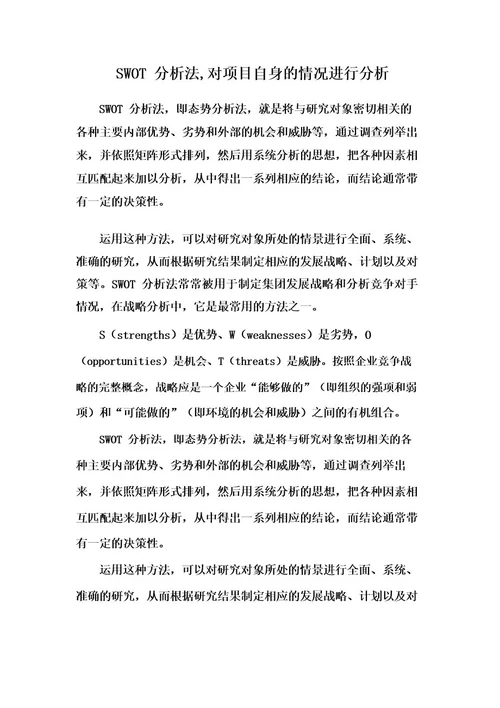 SWOT 分析法,对项目自身的情况进行分析

SWOT 分析法，即态势分析法，就是将与研究对象密切相关的各种主要内部优势、劣势和外部的机会和威胁等，通过调查列举出来，并依照矩阵形式排列，然后用系统分析的思想，把各种因素相互匹配起来加以分析，从中得出一系列相应的结论，而结论通常带有一定的决策性。

运用这种方法，可以对研究对象所处的情景进行全面、系统、准确的研究，从而根据研究结果制定相应的发展战略、计划以及对策等。SWOT 分析法常常被用于制定集团发展战略和分析竞争对手情况，在战略分析中，它是最常用的方法之一。

S（strengths）是优势、W（weaknesses）是劣势，O（opportunities）是机会、T（threats）是威胁。按照企业竞争战略的完整概念，战略应是一个企业“能够做的”（即组织的强项和弱项）和“可能做的”（即环境的机会和威胁）之间的有机组合。

SWOT 分析法，即态势分析法，就是将与研究对象密切相关的各种主要内部优势、劣势和外部的机会和威胁等，通过调查列举出来，并依照矩阵形式排列，然后用系统分析的思想，把各种因素相互匹配起来加以分析，从中得出一系列相应的结论，而结论通常带有一定的决策性。

运用这种方法，可以对研究对象所处的情景进行全面、系统、准确的研究，从而根据研究结果制定相应的发展战略、计划以及对